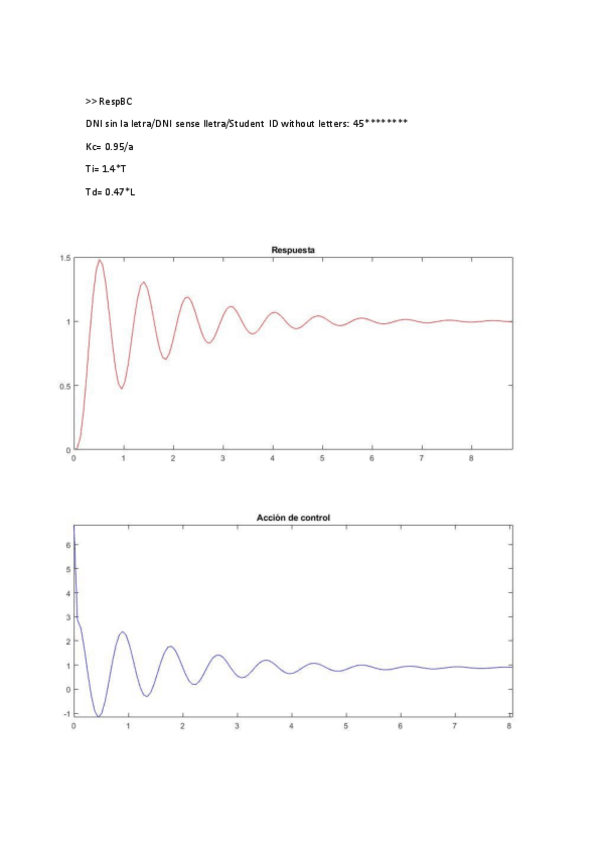 >> RespBC

DNI sin la letra/DNI sense lletra/Student ID without letters: 45********

Kc= 0.95/a

Ti= 1.4*T

Td= 0.47*L

Respuesta

1.5
1
0.5
0
0 1 2 3 4 5 6 7 8

Acción de control

6
5
4
3
2
1
0
-1
0 1 2 3 4 5 6 7 8